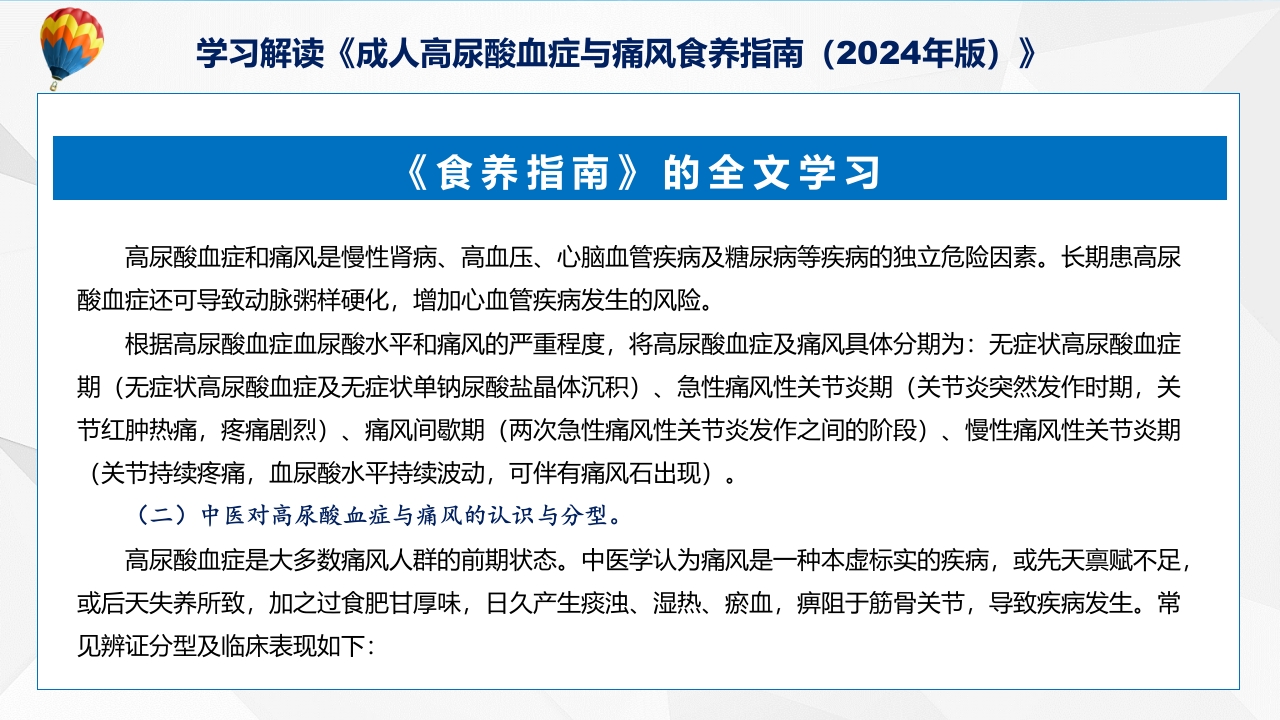 学习解读《成人高尿酸血症与痛风食养指南（2024年版）》

《食养指南》的全文学习

高尿酸血症和痛风是慢性肾病、高血压、心脑血管疾病及糖尿病等疾病的独立危险因素。长期患高尿酸血症还可导致动脉粥样硬化，增加心血管疾病发生的风险。

根据高尿酸血症血尿酸水平和痛风的严重程度，将高尿酸血症及痛风具体分期为：无症状高尿酸血症期（无症状高尿酸血症及无症状单钠尿酸盐晶体沉积）、急性痛风性关节炎期（关节炎突然发作时期，关节红肿热痛，疼痛剧烈）、痛风间歇期（两次急性痛风性关节炎发作之间的阶段）、慢性痛风性关节炎期（关节持续疼痛，血尿酸水平持续波动，可伴有痛风石出现）。

（二）中医对高尿酸血症与痛风的认识与分型。

高尿酸血症是大多数痛风人群的前期状态。中医学认为痛风是一种本虚标实的疾病，或先天禀赋不足，或后天失养所致，加之过食肥甘厚味，日久产生痰浊、湿热、瘀血，痹阻于筋骨关节，导致疾病发生。常见辨证分型及临床表现如下：